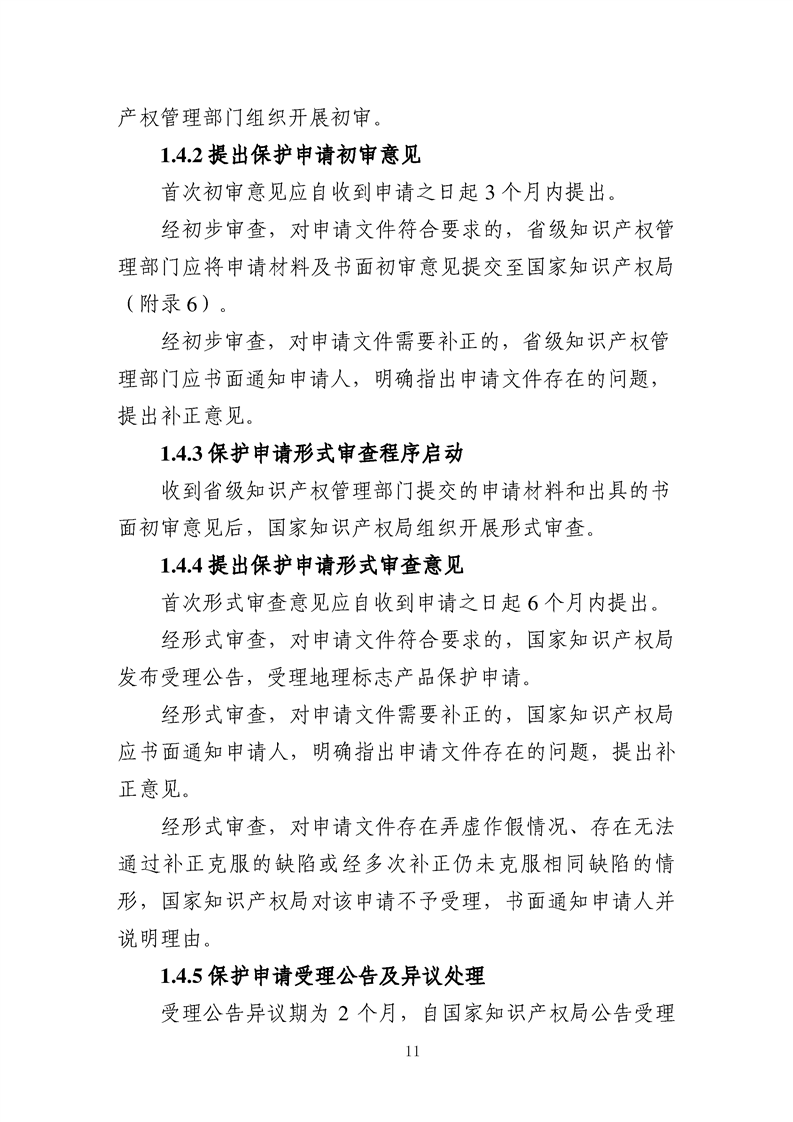 产权管理部门组织开展初审。

1.4.2提出保护申请初审意见

首次初审意见应自收到申请之日起3个月内提出。

经初步审查，对申请文件符合要求的，省级知识产权管理部门应将申请材料及书面初审意见提交至国家知识产权局（附录6）。

经初步审查，对申请文件需要补正的，省级知识产权管理部门应书面通知申请人，明确指出申请文件存在的问题，提出补正意见。

1.4.3保护申请形式审查程序启动

收到省级知识产权管理部门提交的申请材料和出具的书面初审意见后，国家知识产权局组织开展形式审查。

1.4.4提出保护申请形式审查意见

首次形式审查意见应自收到申请之日起6个月内提出。

经形式审查，对申请文件符合要求的，国家知识产权局发布受理公告，受理地理标志产品保护申请。

经形式审查，对申请文件需要补正的，国家知识产权局应书面通知申请人，明确指出申请文件存在的问题，提出补正意见。

经形式审查，对申请文件存在弄虚作假情况、存在无法通过补正克服的缺陷或经多次补正仍未克服相同缺陷的情形，国家知识产权局对该申请不予受理，书面通知申请人并说明理由。

1.4.5保护申请受理公告及异议处理

受理公告异议期为2个月，自国家知识产权局公告受理

11